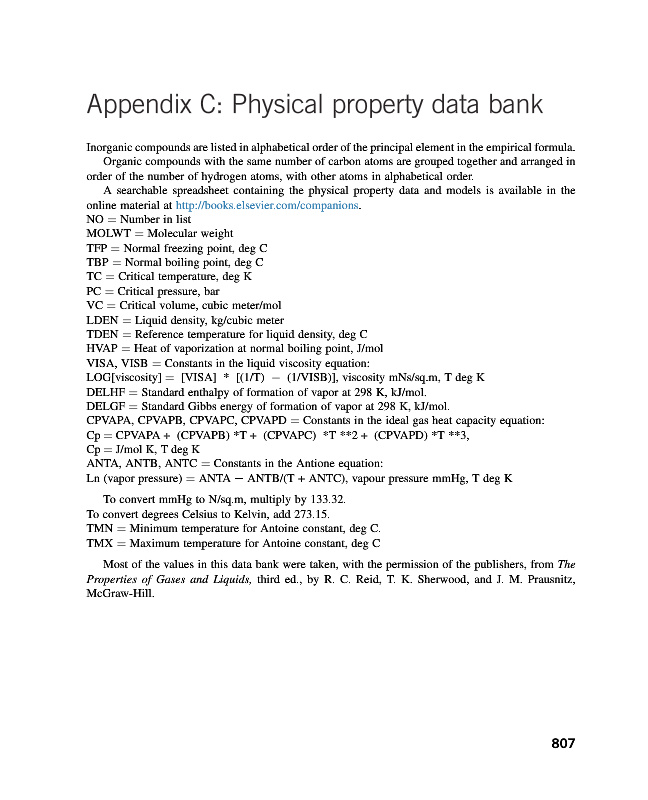 Appendix C: Physical property data bank

Inorganic compounds are listed in alphabetical order of the principal element in the empirical formula.

Organic compounds with the same number of carbon atoms are grouped together and arranged in order of the number of hydrogen atoms, with other atoms in alphabetical order.

A searchable spreadsheet containing the physical property data and models is available in the online material at http://books.elsevier.com/companions.

NO = Number in list
MOLWT = Molecular weight
TFP = Normal freezing point, deg C
TBP = Normal boiling point, deg C
TC = Critical temperature, deg K
PC = Critical pressure, bar
VC = Critical volume, cubic meter/mol
LDEN = Liquid density, kg/cubic meter
TDEN = Reference temperature for liquid density, deg C
HVAP = Heat of vaporization at normal boiling point, J/mol
VISA, VISB = Constants in the liquid viscosity equation:
LOG[viscosity] = [VISA] * [(1/T) − (1/VISB)], viscosity mNs/sq.m, T deg K
DELHF = Standard enthalpy of formation of vapor at 298 K, kJ/mol.
DELGF = Standard Gibbs energy of formation of vapor at 298 K, kJ/mol.
CPVAPA, CPVAPB, CPVAPC, CPVAPD = Constants in the ideal gas heat capacity equation:
Cp = CPVAPA + (CPVAPB) *T + (CPVAPC) *T **2 + (CPVAPD) *T **3,
Cp = J/mol K, T deg K
ANTA, ANTB, ANTC = Constants in the Antione equation:
Ln (vapor pressure) = ANTA − ANTB/(T + ANTC), vapour pressure mmHg, T deg K

To convert mmHg to N/sq.m, multiply by 133.32.
To convert degrees Celsius to Kelvin, add 273.15.
TMN = Minimum temperature for Antoine constant, deg C.
TMX = Maximum temperature for Antoine constant, deg C

Most of the values in this data bank were taken, with the permission of the publishers, from The Properties of Gases and Liquids, third ed., by R. C. Reid, T. K. Sherwood, and J. M. Prausnitz, McGraw-Hill.

807